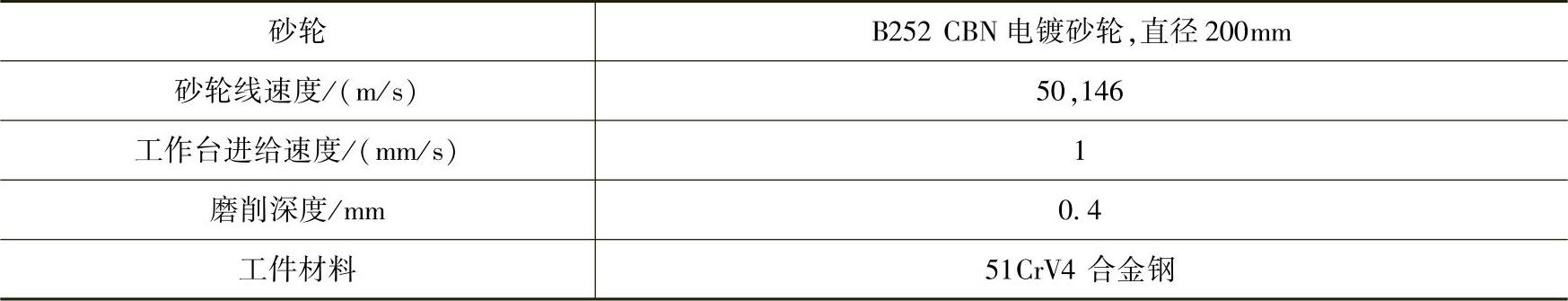 | 砂轮 | B252 CBN 电镀砂轮,直径 200mm |
|---|---|
| 砂轮线速度/(m/s) | 50,146 |
| 工作台进给速度/(mm/s) | 1 |
| 磨削深度/mm | 0.4 |
| 工件材料 | 51CrV4 合金钢 |